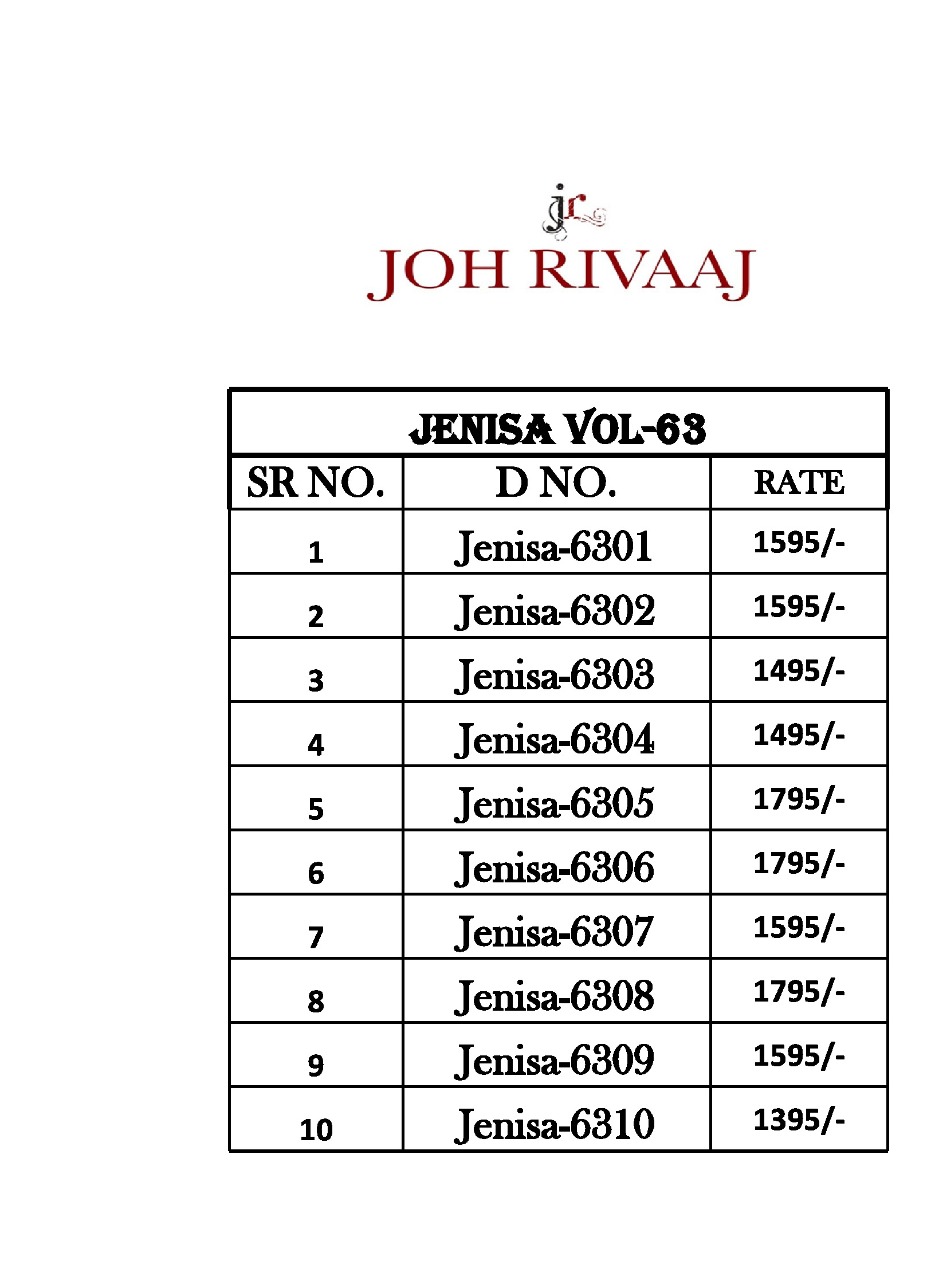 jr

JOH RIVAAJ

| JENISA VOL-63 | | |
|---|---|---|
| SR NO. | D NO. | RATE |
| 1 | Jenisa-6301 | 1595/- |
| 2 | Jenisa-6302 | 1595/- |
| 3 | Jenisa-6303 | 1495/- |
| 4 | Jenisa-6304 | 1495/- |
| 5 | Jenisa-6305 | 1795/- |
| 6 | Jenisa-6306 | 1795/- |
| 7 | Jenisa-6307 | 1595/- |
| 8 | Jenisa-6308 | 1795/- |
| 9 | Jenisa-6309 | 1595/- |
| 10 | Jenisa-6310 | 1395/- |